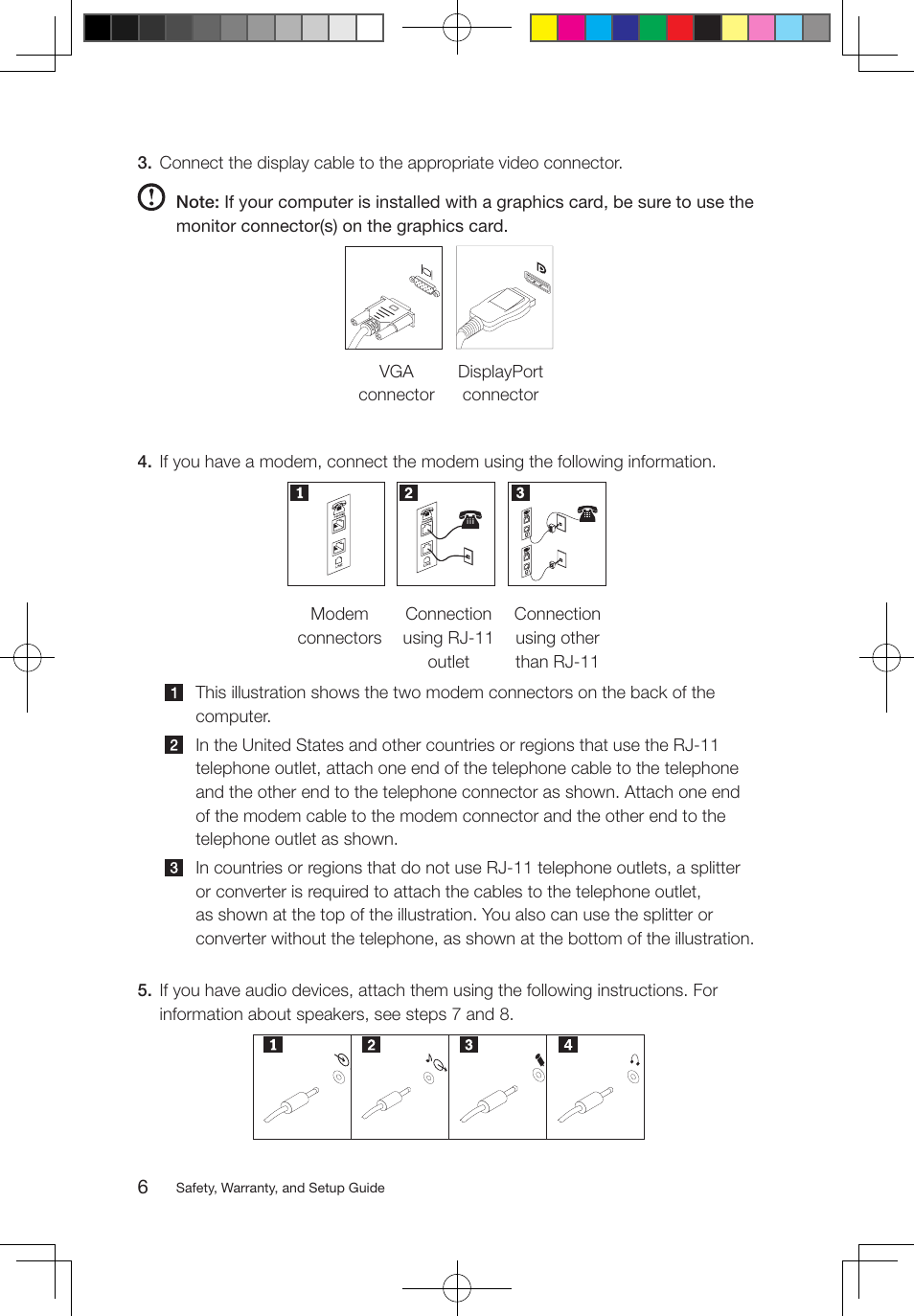 3. Connect the display cable to the appropriate video connector.

Note: If your computer is installed with a graphics card, be sure to use the monitor connector(s) on the graphics card.

VGA connector

DisplayPort connector

4. If you have a modem, connect the modem using the following information.

1

2

3

Modem connectors

Connection using RJ-11 outlet

Connection using other than RJ-11

1 This illustration shows the two modem connectors on the back of the computer.

2 In the United States and other countries or regions that use the RJ-11 telephone outlet, attach one end of the telephone cable to the telephone and the other end to the telephone connector as shown. Attach one end of the modem cable to the modem connector and the other end to the telephone outlet as shown.

3 In countries or regions that do not use RJ-11 telephone outlets, a splitter or converter is required to attach the cables to the telephone outlet, as shown at the top of the illustration. You also can use the splitter or converter without the telephone, as shown at the bottom of the illustration.

5. If you have audio devices, attach them using the following instructions. For information about speakers, see steps 7 and 8.

1

2

3

4

6 Safety, Warranty, and Setup Guide